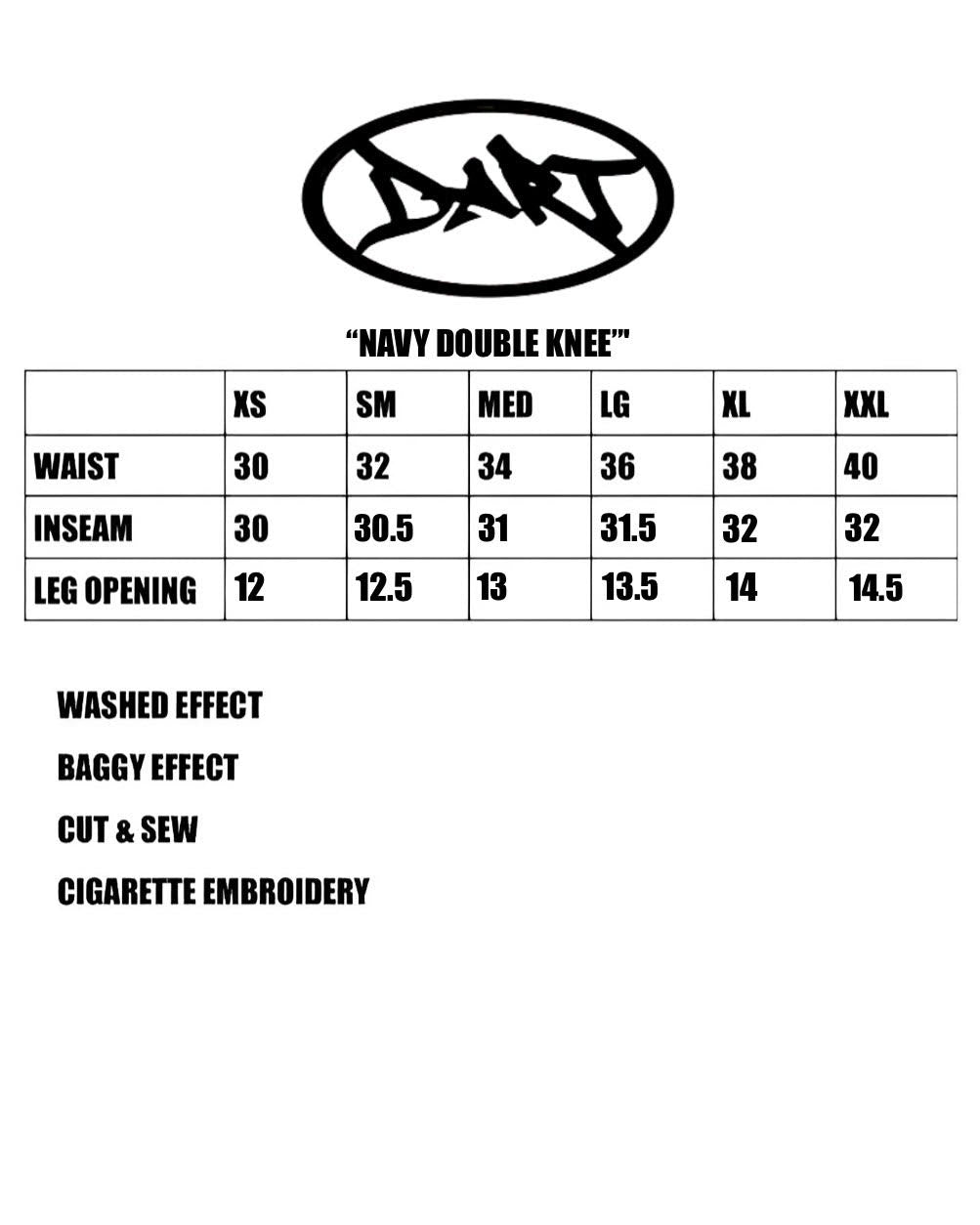 DART

"NAVY DOUBLE KNEE"

| | XS | SM | MED | LG | XL | XXL |
|---|---|---|---|---|---|---|
| WAIST | 30 | 32 | 34 | 36 | 38 | 40 |
| INSEAM | 30 | 30.5 | 31 | 31.5 | 32 | 32 |
| LEG OPENING | 12 | 12.5 | 13 | 13.5 | 14 | 14.5 |

WASHED EFFECT

BAGGY EFFECT

CUT & SEW

CIGARETTE EMBROIDERY